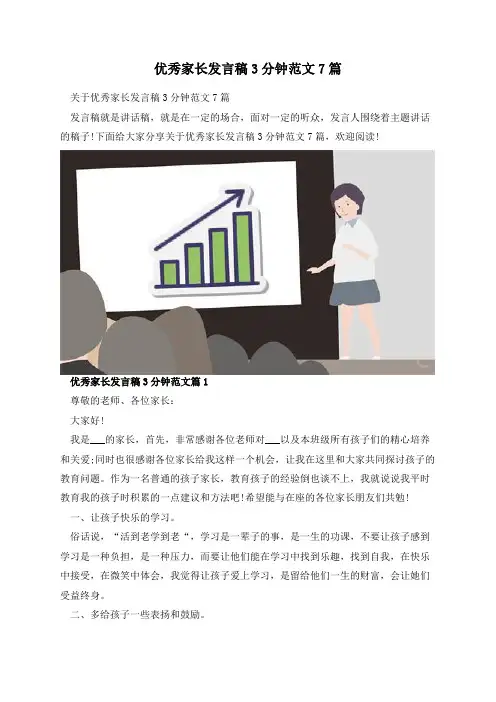 优秀家长发言稿3分钟范文7篇

关于优秀家长发言稿3分钟范文7篇

发言稿就是讲话稿，就是在一定的场合，面对一定的听众，发言人围绕着主题讲话的稿子!下面给大家分享关于优秀家长发言稿3分钟范文7篇，欢迎阅读!

优秀家长发言稿3分钟范文篇1

尊敬的老师、各位家长:

大家好!

我是____的家长，首先，非常感谢各位老师对____以及本班级所有孩子们的精心培养和关爱;同时也很感谢各位家长给我这样一个机会，让我在这里和大家共同探讨孩子的教育问题。作为一名普通的孩子家长，教育孩子的经验倒也谈不上，我就说说我平时教育我的孩子时积累的一点建议和方法吧!希望能与在座的各位家长朋友们共勉!

一、让孩子快乐的学习。

俗话说，“活到老学到老“，学习是一辈子的事，是一生的功课，不要让孩子感到学习是一种负担，是一种压力，而要让他们能在学习中找到乐趣，找到自我，在快乐中接受，在微笑中体会，我觉得让孩子爱上学习，是留给他们一生的财富，会让她们受益终身。

二、多给孩子一些表扬和鼓励。